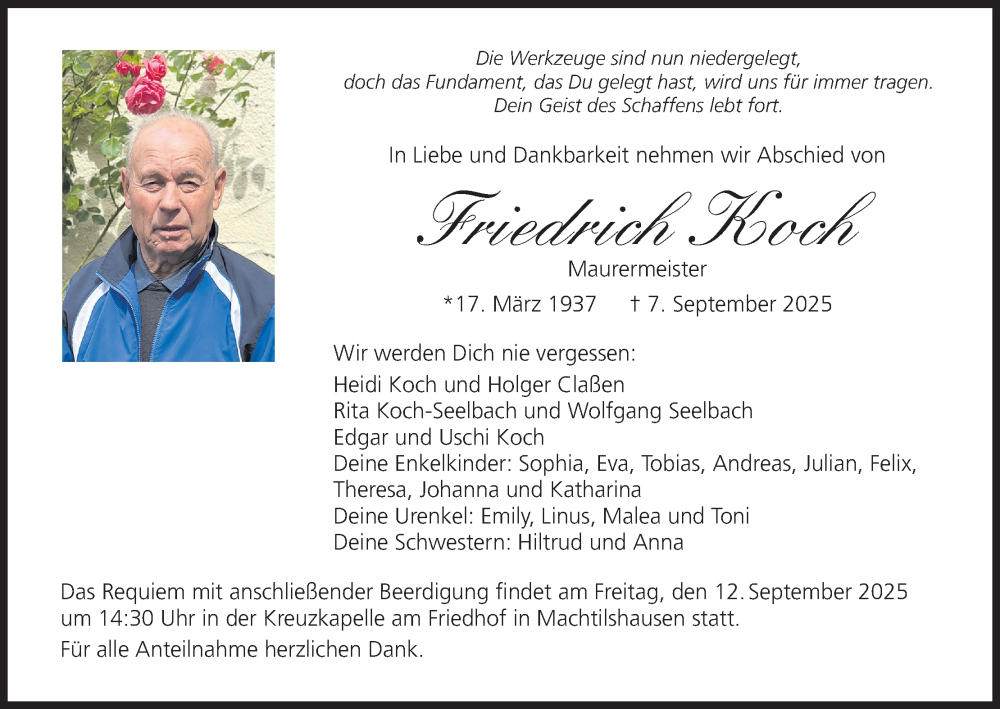 Die Werkzeuge sind nun niedergelegt,
doch das Fundament, das Du gelegt hast, wird uns für immer tragen.
Dein Geist des Schaffens lebt fort.

In Liebe und Dankbarkeit nehmen wir Abschied von

Friedrich Koch

Maurermeister

*17. März 1937 † 7. September 2025

Wir werden Dich nie vergessen:
Heidi Koch und Holger Claßen
Rita Koch-Seelbach und Wolfgang Seelbach
Edgar und Uschi Koch
Deine Enkelkinder: Sophia, Eva, Tobias, Andreas, Julian, Felix, Theresa, Johanna und Katharina
Deine Urenkel: Emily, Linus, Malea und Toni
Deine Schwestern: Hiltrud und Anna

Das Requiem mit anschließender Beerdigung findet am Freitag, den 12. September 2025 um 14:30 Uhr in der Kreuzkapelle am Friedhof in Machtilshausen statt.

Für alle Anteilnahme herzlichen Dank.